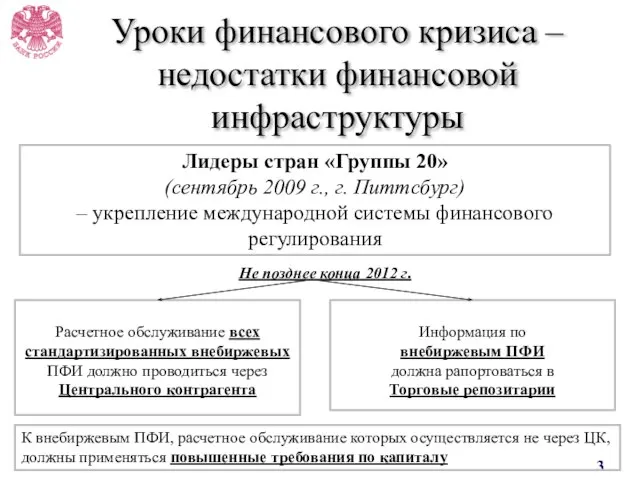 БАНК РОССИИ

Уроки финансового кризиса – недостатки финансовой инфраструктуры

Лидеры стран «Группы 20»
(сентябрь 2009 г., г. Питтсбург)
– укрепление международной системы финансового регулирования

Не позднее конца 2012 г.

Расчетное обслуживание всех стандартизированных внебиржевых ПФИ должно проводиться через Центрального контрагента

Информация по внебиржевым ПФИ должна рапортоваться в Торговые репозитарии

К внебиржевым ПФИ, расчетное обслуживание которых осуществляется не через ЦК, должны применяться повышенные требования по капиталу

3